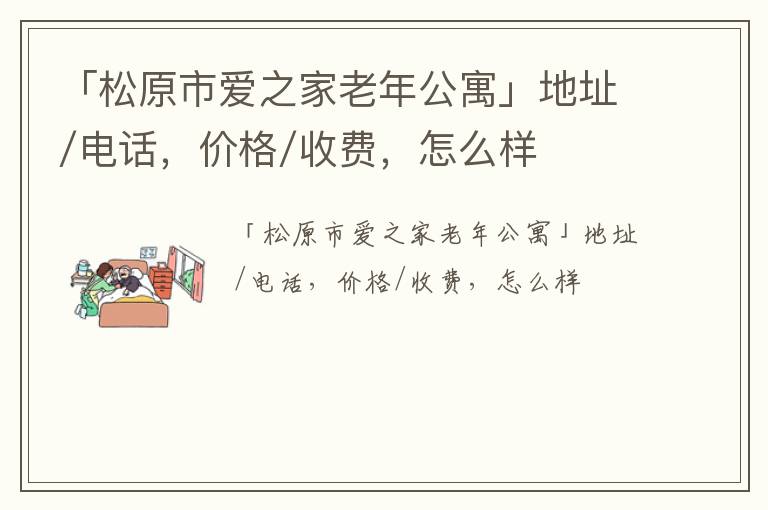 「松原市爱之家老年公寓」地址/电话，价格/收费，怎么样

「松原市爱之家老年公寓」地址/电话，价格/收费，怎么样